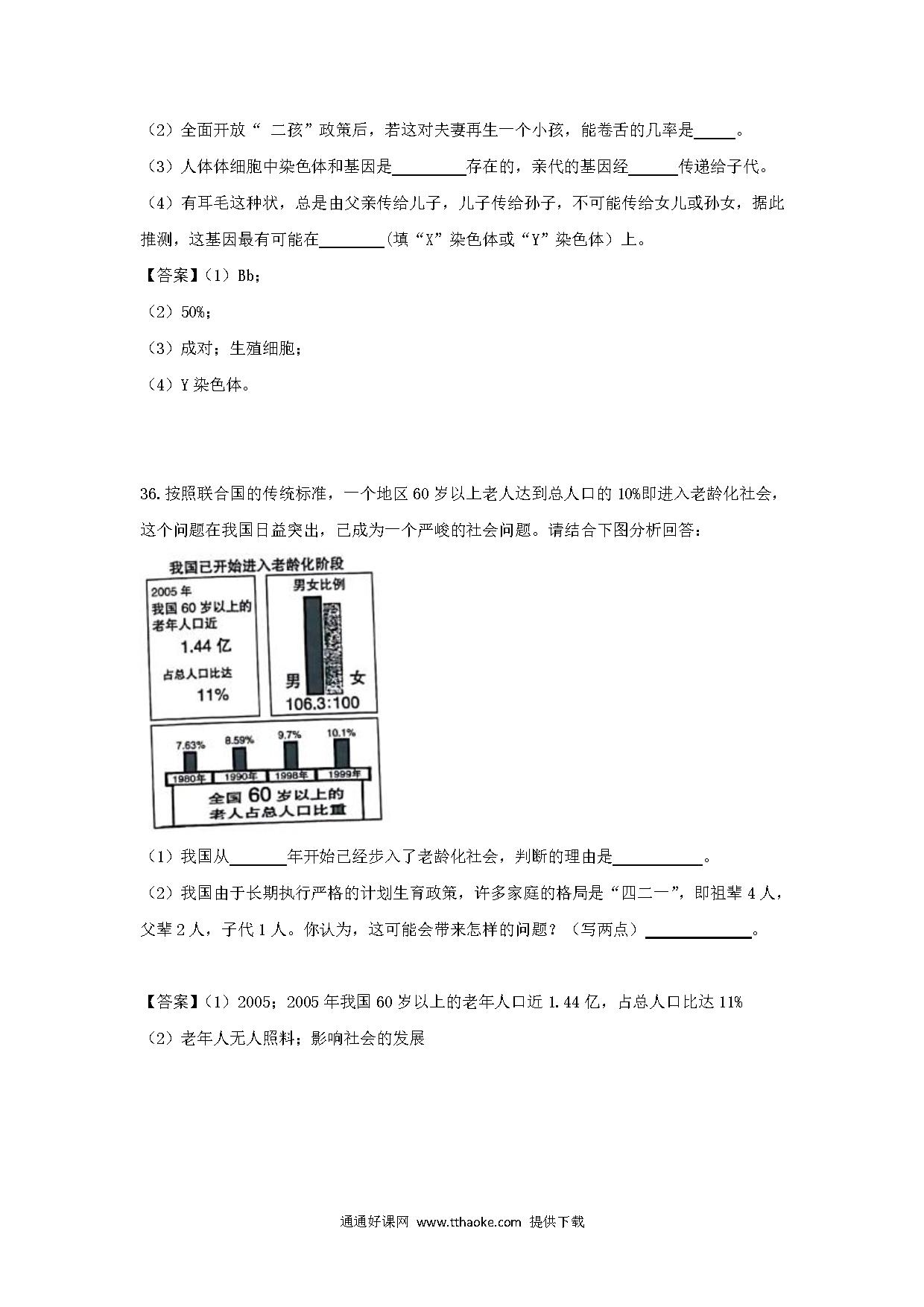 （2）全面开放“ 二孩”政策后，若这对夫妻再生一个小孩，能卷舌的几率是_____。

（3）人体体细胞中染色体和基因是_________存在的，亲代的基因经______传递给子代。

（4）有耳毛这种状，总是由父亲传给儿子，儿子传给孙子，不可能传给女儿或孙女，据此推测，这基因最有可能在________(填“X”染色体或“Y”染色体）上。

【答案】（1）Bb；

（2）50%；

（3）成对；生殖细胞；

（4）Y 染色体。

36.按照联合国的传统标准，一个地区 60 岁以上老人达到总人口的 10%即进入老龄化社会，这个问题在我国日益突出，已成为一个严峻的社会问题。请结合下图分析回答：

我国已开始进入老龄化阶段

2005 年
我国 60 岁以上的老年人口近
1.44 亿
占总人口比达
11%

男女比例
男 女
106.3:100

7.63% 8.59% 9.7% 10.1%
1980年 1990年 1998年 1999年
全国 60 岁以上的老人占总人口比重

（1）我国从_______年开始已经步入了老龄化社会，判断的理由是___________。

（2）我国由于长期执行严格的计划生育政策，许多家庭的格局是“四二一”，即祖辈 4 人，父辈 2 人，子代 1 人。你认为，这可能会带来怎样的问题？（写两点）_____________。

【答案】（1）2005；2005 年我国 60 岁以上的老年人口近 1.44 亿，占总人口比达 11%

（2）老年人无人照料；影响社会的发展

通通好课网 www.tthaoke.com 提供下载